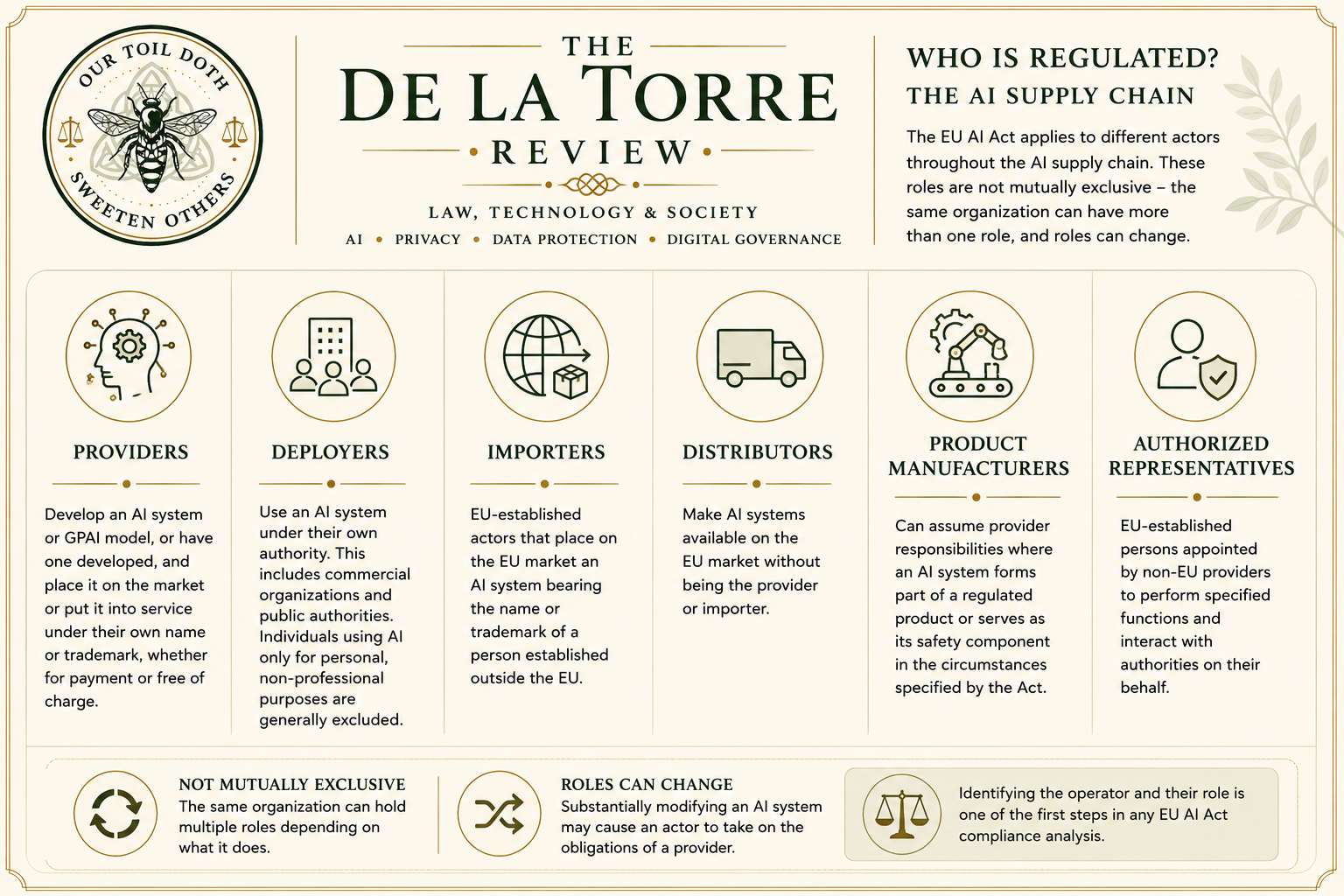 OUR TOIL DOTH SWEETEN OTHERS

THE
DE LA TORRE
REVIEW

LAW, TECHNOLOGY & SOCIETY

AI • PRIVACY • DATA PROTECTION • DIGITAL GOVERNANCE

WHO IS REGULATED?
THE AI SUPPLY CHAIN

The EU AI Act applies to different actors throughout the AI supply chain. These roles are not mutually exclusive – the same organization can have more than one role, and roles can change.

PROVIDERS

Develop an AI system or GPAI model, or have one developed, and place it on the market or put it into service under their own name or trademark, whether for payment or free of charge.

DEPLOYERS

Use an AI system under their own authority. This includes commercial organizations and public authorities. Individuals using AI only for personal, non-professional purposes are generally excluded.

IMPORTERS

EU-established actors that place on the EU market an AI system bearing the name or trademark of a person established outside the EU.

DISTRIBUTORS

Make AI systems available on the EU market without being the provider or importer.

PRODUCT MANUFACTURERS

Can assume provider responsibilities where an AI system forms part of a regulated product or serves as its safety component in the circumstances specified by the Act.

AUTHORIZED REPRESENTATIVES

EU-established persons appointed by non-EU providers to perform specified functions and interact with authorities on their behalf.

NOT MUTUALLY EXCLUSIVE
The same organization can hold multiple roles depending on what it does.

ROLES CAN CHANGE
Substantially modifying an AI system may cause an actor to take on the obligations of a provider.

Identifying the operator and their role is one of the first steps in any EU AI Act compliance analysis.